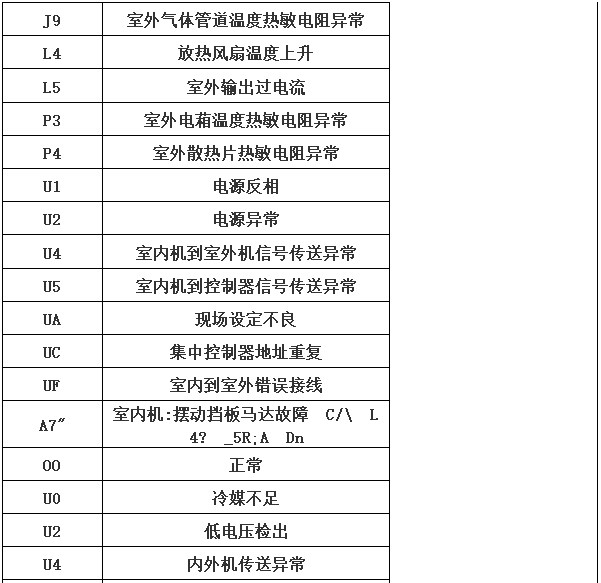 | J9 | 室外气体管道温度热敏电阻异常 |
|---|---|
| L4 | 放热风扇温度上升 |
| L5 | 室外输出过电流 |
| P3 | 室外电箱温度热敏电阻异常 |
| P4 | 室外散热片热敏电阻异常 |
| U1 | 电源反相 |
| U2 | 电源异常 |
| U4 | 室内机到室外机信号传送异常 |
| U5 | 室内机到控制器信号传送异常 |
| UA | 现场设定不良 |
| UC | 集中控制器地址重复 |
| UF | 室内到室外错误接线 |
| A7″ | 室内机:摆动挡板马达故障 C/\ L 4? _5R;A Dn |
| 00 | 正常 |
| U0 | 冷媒不足 |
| U2 | 低电压检出 |
| U4 | 内外机传送异常 |